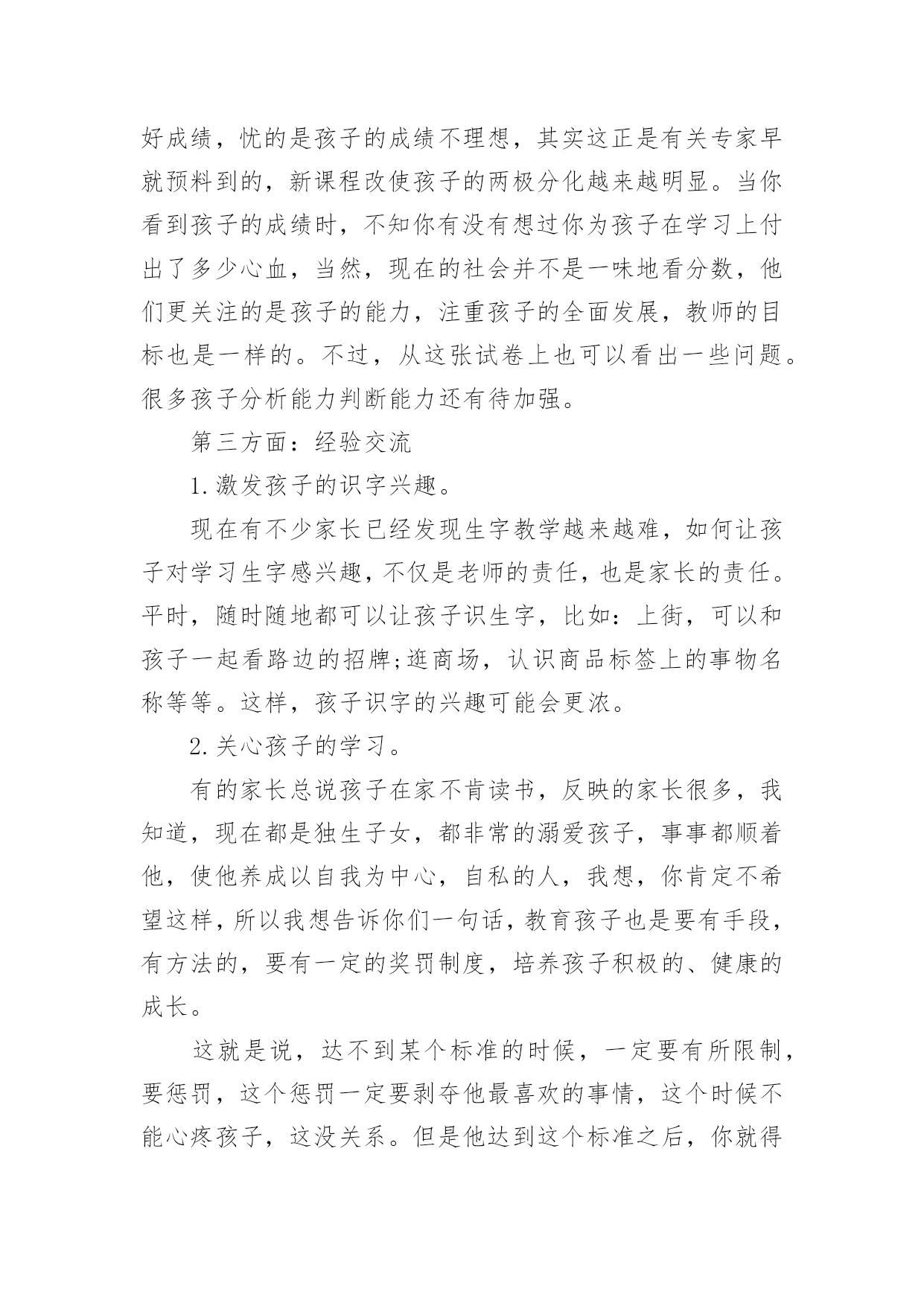 好成绩，忧的是孩子的成绩不理想，其实这正是有关专家早就预料到的，新课程改使孩子的两极分化越来越明显。当你看到孩子的成绩时，不知你有没有想过你为孩子在学习上付出了多少心血，当然，现在的社会并不是一味地看分数，他们更关注的是孩子的能力，注重孩子的全面发展，教师的目标也是一样的。不过，从这张试卷上也可以看出一些问题。很多孩子分析能力判断能力还有待加强。

第三方面：经验交流

1.激发孩子的识字兴趣。

现在有不少家长已经发现生字教学越来越难，如何让孩子对学习生字感兴趣，不仅是老师的责任，也是家长的责任。平时，随时随地都可以让孩子识生字，比如：上街，可以和孩子一起看路边的招牌;逛商场，认识商品标签上的事物名称等等。这样，孩子识字的兴趣可能会更浓。

2.关心孩子的学习。

有的家长总说孩子在家不肯读书，反映的家长很多，我知道，现在都是独生子女，都非常的溺爱孩子，事事都顺着他，使他养成以自我为中心，自私的人，我想，你肯定不希望这样，所以我想告诉你们一句话，教育孩子也是要有手段，有方法的，要有一定的奖罚制度，培养孩子积极的、健康的成长。

这就是说，达不到某个标准的时候，一定要有所限制，要惩罚，这个惩罚一定要剥夺他最喜欢的事情，这个时候不能心疼孩子，这没关系。但是他达到这个标准之后，你就得